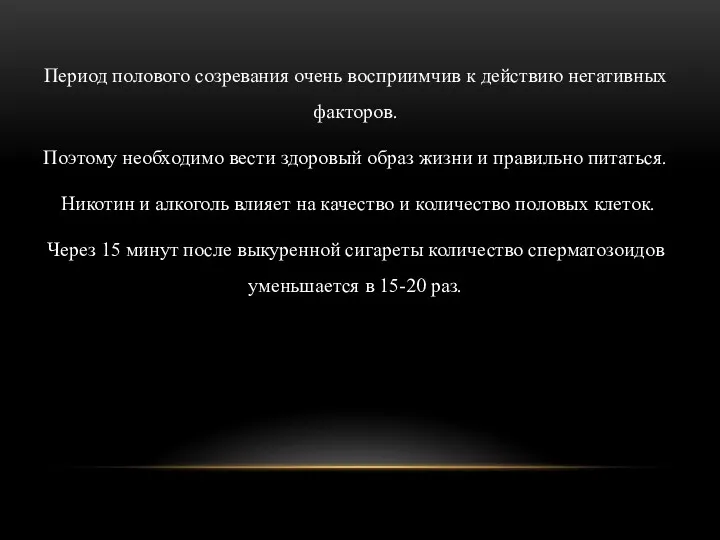 Период полового созревания очень восприимчив к действию негативных факторов.

Поэтому необходимо вести здоровый образ жизни и правильно питаться.

Никотин и алкоголь влияет на качество и количество половых клеток.

Через 15 минут после выкуренной сигареты количество сперматозоидов уменьшается в 15-20 раз.